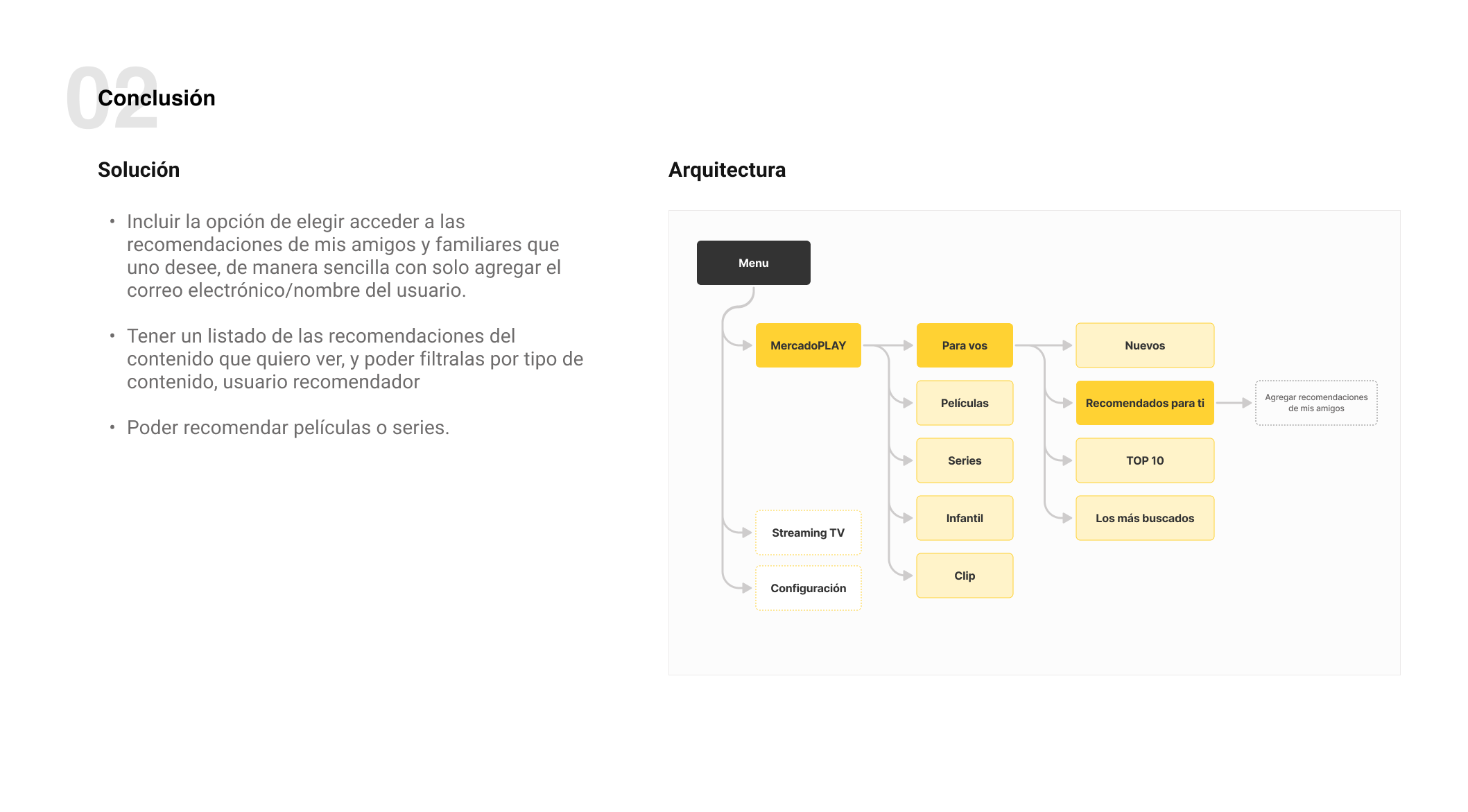 02
Conclusión

Solución

• Incluir la opción de elegir acceder a las recomendaciones de mis amigos y familiares que uno desee, de manera sencilla con solo agregar el correo electrónico/nombre del usuario.

• Tener un listado de las recomendaciones del contenido que quiero ver, y poder filtralas por tipo de contenido, usuario recomendador

• Poder recomendar películas o series.

Arquitectura

Menu

MercadoPLAY

Streaming TV

Configuración

Para vos

Películas

Series

Infantil

Clip

Nuevos

Recomendados para ti

TOP 10

Los más buscados

Agregar recomendaciones de mis amigos